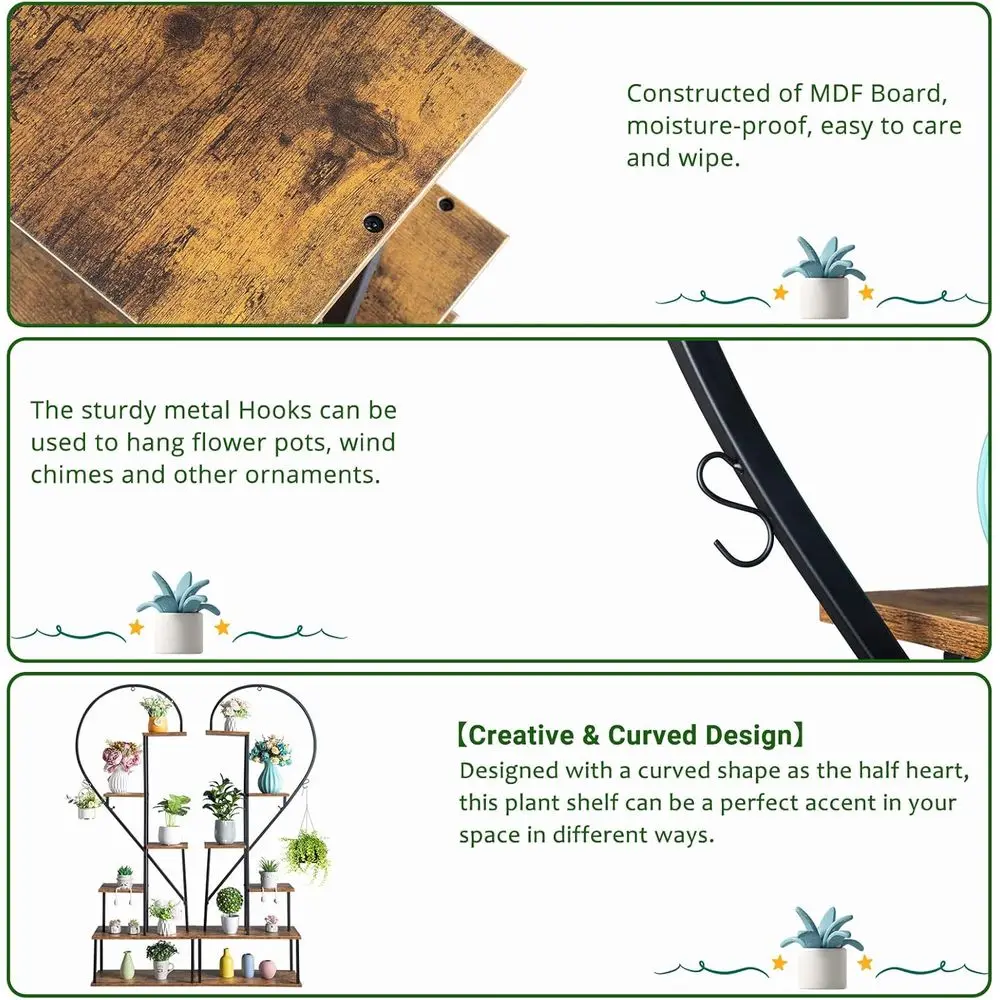 Constructed of MDF Board, moisture-proof, easy to care and wipe.

The sturdy metal Hooks can be used to hang flower pots, wind chimes and other ornaments.

【Creative & Curved Design】

Designed with a curved shape as the half heart, this plant shelf can be a perfect accent in your space in different ways.